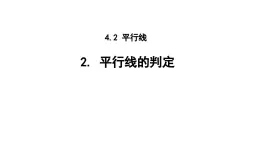 4.2 平行线

2. 平行线的判定